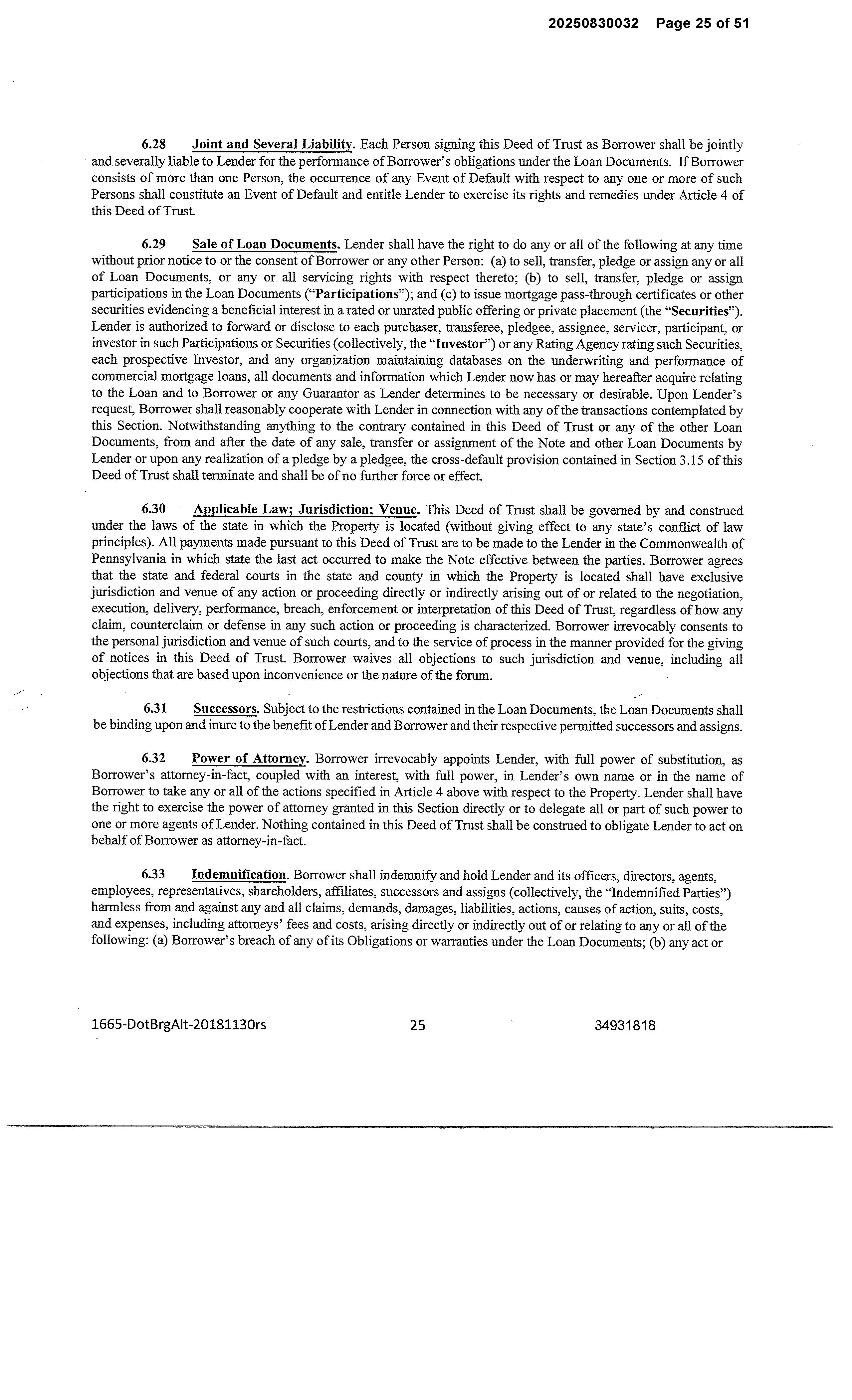 20250830032 Page 25 of 51

6.28 Joint and Several Liability. Each Person signing this Deed of Trust as Borrower shall be jointly and severally liable to Lender for the performance of Borrower's obligations under the Loan Documents. If Borrower consists of more than one Person, the occurrence of any Event of Default with respect to any one or more of such Persons shall constitute an Event of Default and entitle Lender to exercise its rights and remedies under Article 4 of this Deed of Trust.

6.29 Sale of Loan Documents. Lender shall have the right to do any or all of the following at any time without prior notice to or the consent of Borrower or any other Person: (a) to sell, transfer, pledge or assign any or all of Loan Documents, or any or all servicing rights with respect thereto; (b) to sell, transfer, pledge or assign participations in the Loan Documents ("Participations"); and (c) to issue mortgage pass-through certificates or other securities evidencing a beneficial interest in a rated or unrated public offering or private placement (the "Securities"). Lender is authorized to forward or disclose to each purchaser, transferee, pledgee, assignee, servicer, participant, or investor in such Participations or Securities (collectively, the "Investor") or any Rating Agency rating such Securities, each prospective Investor, and any organization maintaining databases on the underwriting and performance of commercial mortgage loans, all documents and information which Lender now has or may hereafter acquire relating to the Loan and to Borrower or any Guarantor as Lender determines to be necessary or desirable. Upon Lender's request, Borrower shall reasonably cooperate with Lender in connection with any of the transactions contemplated by this Section. Notwithstanding anything to the contrary contained in this Deed of Trust or any of the other Loan Documents, from and after the date of any sale, transfer or assignment of the Note and other Loan Documents by Lender or upon any realization of a pledge by a pledgee, the cross-default provision contained in Section 3.15 of this Deed of Trust shall terminate and shall be of no further force or effect.

6.30 Applicable Law; Jurisdiction; Venue. This Deed of Trust shall be governed by and construed under the laws of the state in which the Property is located (without giving effect to any state's conflict of law principles). All payments made pursuant to this Deed of Trust are to be made to the Lender in the Commonwealth of Pennsylvania in which state the last act occurred to make the Note effective between the parties. Borrower agrees that the state and federal courts in the state and county in which the Property is located shall have exclusive jurisdiction and venue of any action or proceeding directly or indirectly arising out of or related to the negotiation, execution, delivery, performance, breach, enforcement or interpretation of this Deed of Trust, regardless of how any claim, counterclaim or defense in any such action or proceeding is characterized. Borrower irrevocably consents to the personal jurisdiction and venue of such courts, and to the service of process in the manner provided for the giving of notices in this Deed of Trust. Borrower waives all objections to such jurisdiction and venue, including all objections that are based upon inconvenience or the nature of the forum.

6.31 Successors. Subject to the restrictions contained in the Loan Documents, the Loan Documents shall be binding upon and inure to the benefit of Lender and Borrower and their respective permitted successors and assigns.

6.32 Power of Attorney. Borrower irrevocably appoints Lender, with full power of substitution, as Borrower's attorney-in-fact, coupled with an interest, with full power, in Lender's own name or in the name of Borrower to take any or all of the actions specified in Article 4 above with respect to the Property. Lender shall have the right to exercise the power of attorney granted in this Section directly or to delegate all or part of such power to one or more agents of Lender. Nothing contained in this Deed of Trust shall be construed to obligate Lender to act on behalf of Borrower as attorney-in-fact.

6.33 Indemnification. Borrower shall indemnify and hold Lender and its officers, directors, agents, employees, representatives, shareholders, affiliates, successors and assigns (collectively, the "Indemnified Parties") harmless from and against any and all claims, demands, damages, liabilities, actions, causes of action, suits, costs, and expenses, including attorneys' fees and costs, arising directly or indirectly out of or relating to any or all of the following: (a) Borrower's breach of any of its Obligations or warranties under the Loan Documents; (b) any act or

1665-DotBrgAlt-20181130rs 25 34931818